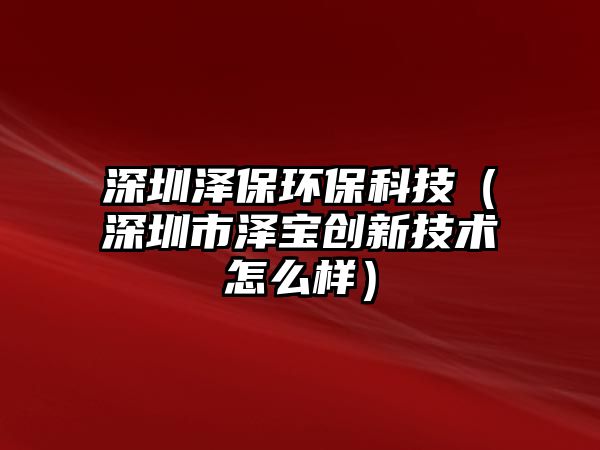 深圳泽保环保科技（深圳市泽宝创新技术怎么样）